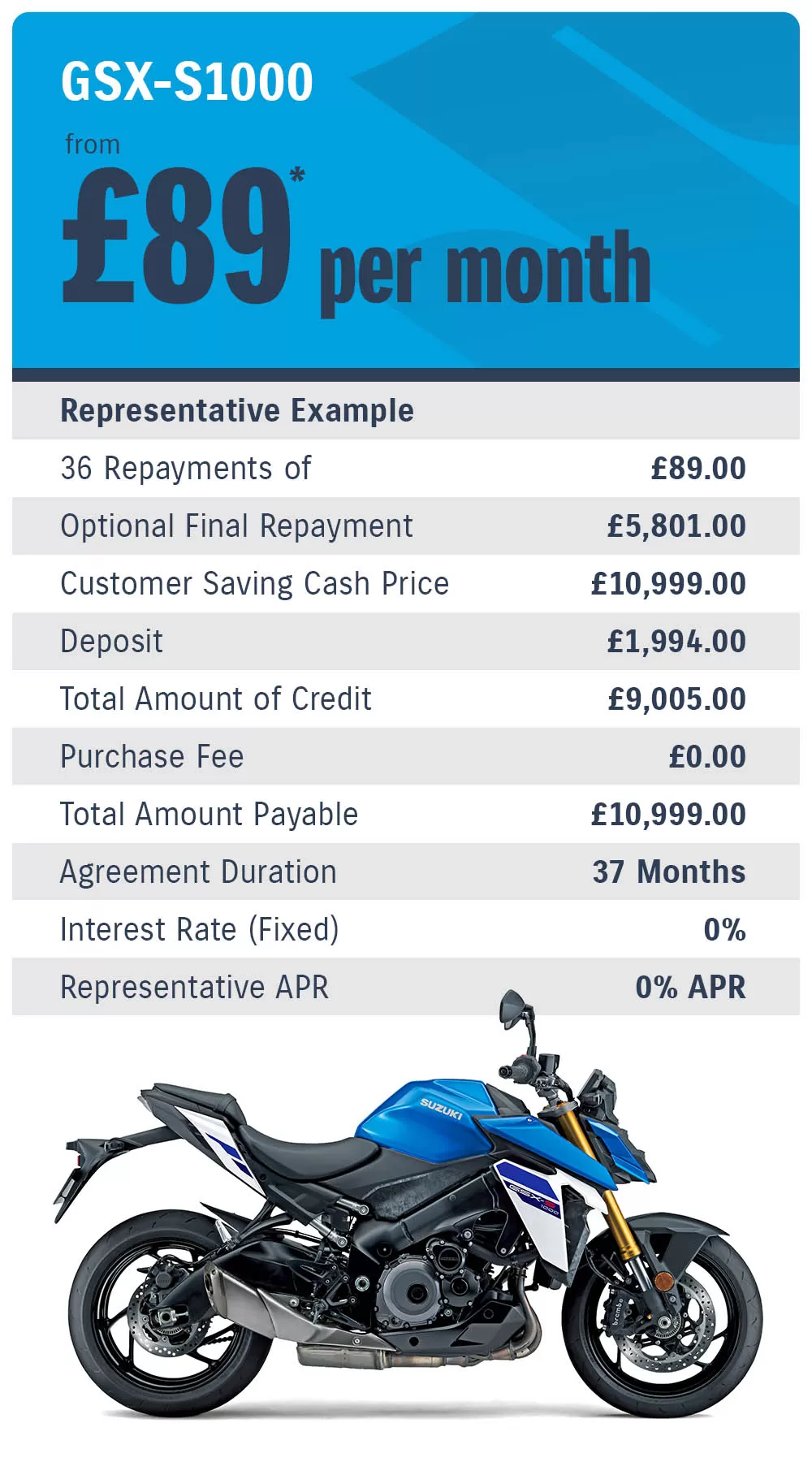 GSX-S1000

from
£89* per month

| Representative Example | |
|---|---|
| 36 Repayments of | £89.00 |
| Optional Final Repayment | £5,801.00 |
| Customer Saving Cash Price | £10,999.00 |
| Deposit | £1,994.00 |
| Total Amount of Credit | £9,005.00 |
| Purchase Fee | £0.00 |
| Total Amount Payable | £10,999.00 |
| Agreement Duration | 37 Months |
| Interest Rate (Fixed) | 0% |
| Representative APR | 0% APR |

SUZUKI
GSX-S 1000
brembo